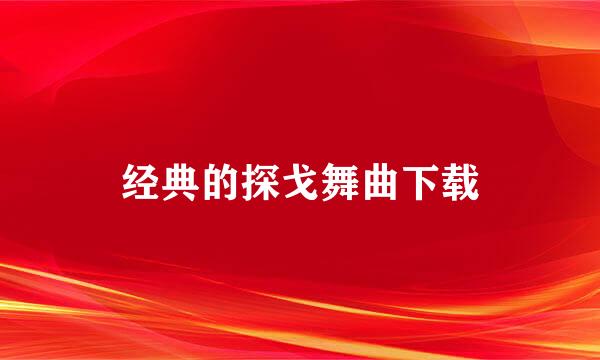 经典的探戈舞曲下载